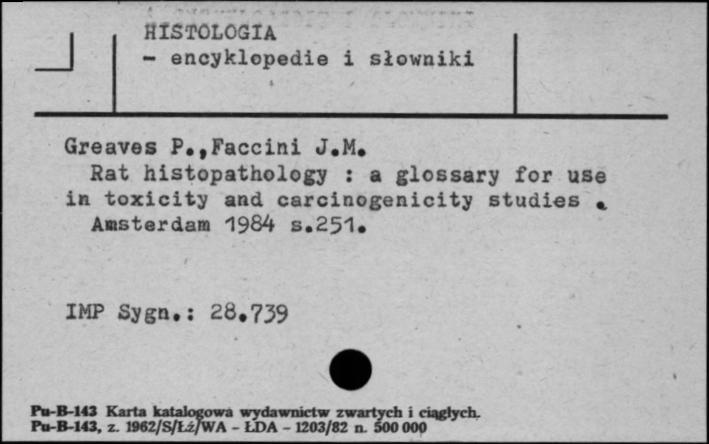 HISTOLOGIA
- encyklopedie i słowniki

Greaves P.,Faccini J.M.
Rat histopathology : a glossary for use in toxicity and carcinogenicity studies .
Amsterdam 1984 s.251.

IMP Sygn.: 28.739

Pu-B-143 Karta katalogowa wydawnictw zwartych i ciągłych.
Pu-B-143, z. 1962/S/Łż/WA - ŁDA - 1203/82 n. 500 000